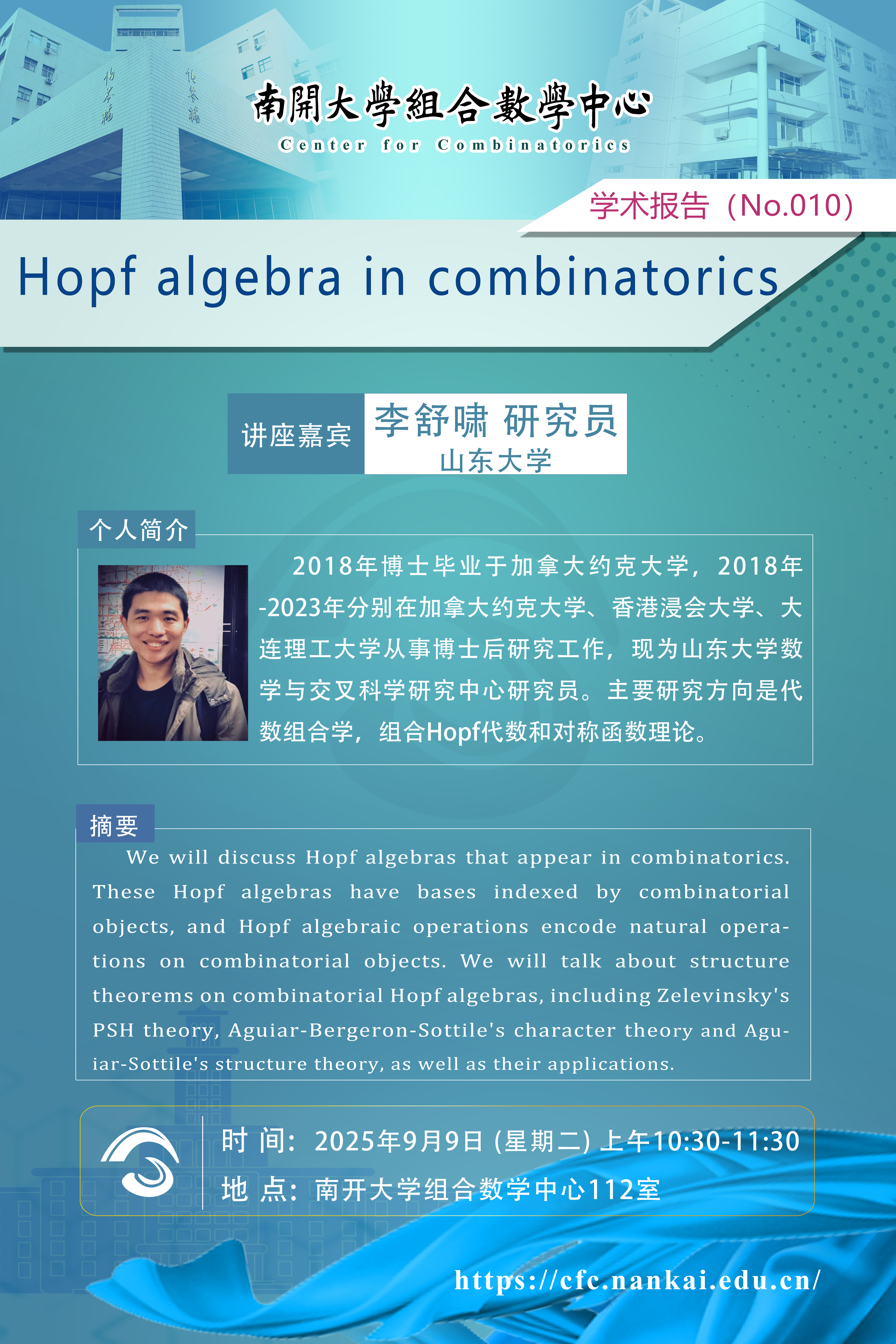 南開大學組合數學中心
Center for Combinatorics

学术报告（No.010）

Hopf algebra in combinatorics

讲座嘉宾 李舒啸 研究员
山东大学

个人简介

2018年博士毕业于加拿大约克大学，2018年-2023年分别在加拿大约克大学、香港浸会大学、大连理工大学从事博士后研究工作，现为山东大学数学与交叉科学研究中心研究员。主要研究方向是代数组合学，组合Hopf代数和对称函数理论。

摘要

We will discuss Hopf algebras that appear in combinatorics. These Hopf algebras have bases indexed by combinatorial objects, and Hopf algebraic operations encode natural operations on combinatorial objects. We will talk about structure theorems on combinatorial Hopf algebras, including Zelevinsky's PSH theory, Aguiar-Bergeron-Sottile's character theory and Aguiar-Sottile's structure theory, as well as their applications.

时 间：2025年9月9日 (星期二) 上午10:30-11:30
地 点：南开大学组合数学中心112室

https://cfc.nankai.edu.cn/